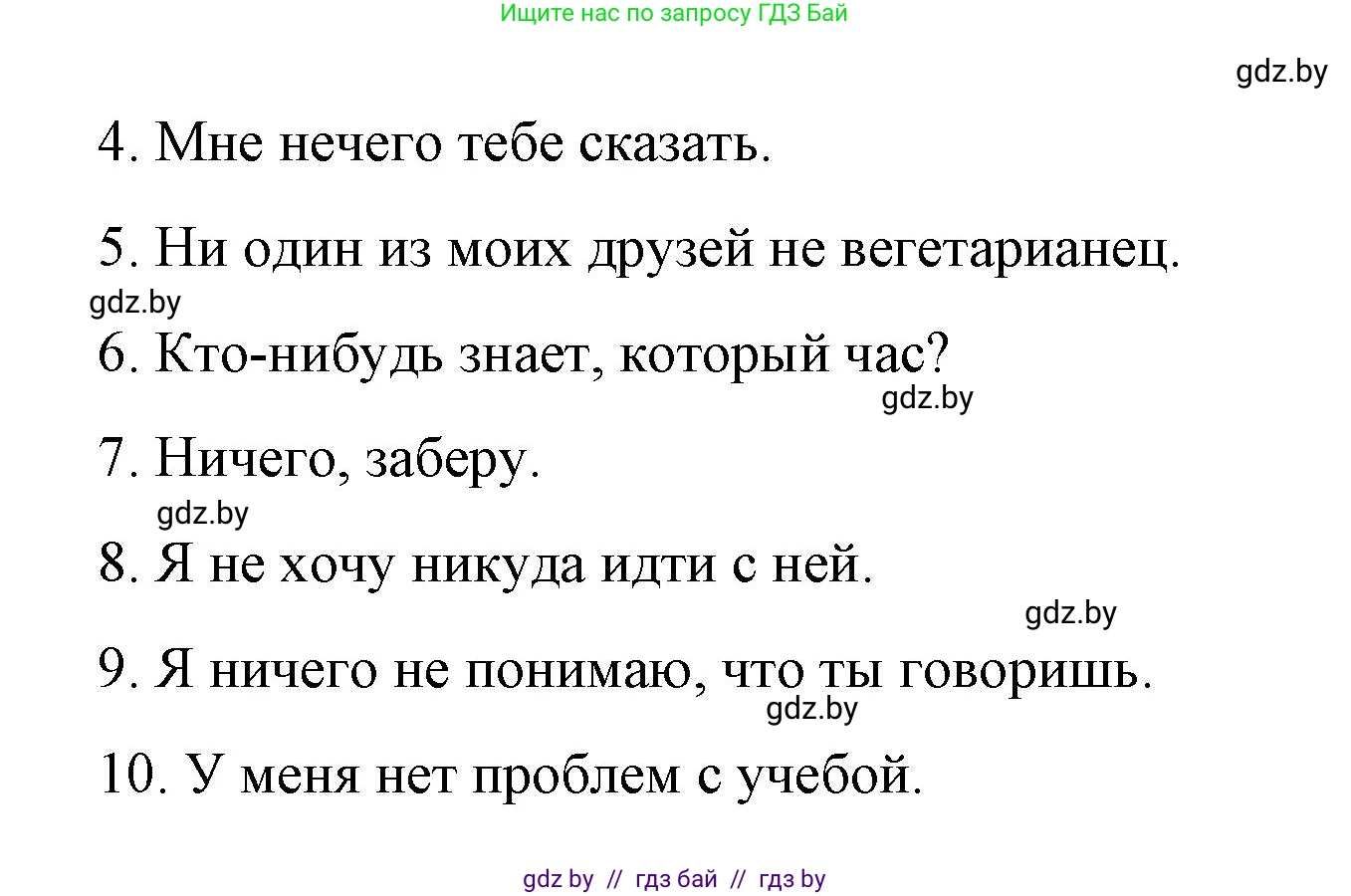 Ищите нас по запросу ГДЗ Бай

gdz.by

4. Мне нечего тебе сказать.

5. Ни один из моих друзей не вегетарианец.

gdz.by

6. Кто-нибудь знает, который час?

gdz.by

7. Ничего, заберу.

gdz.by

8. Я не хочу никуда идти с ней.

gdz.by

9. Я ничего не понимаю, что ты говоришь.

gdz.by

10. У меня нет проблем с учебой.

gdz by // гдз бай // гдз by